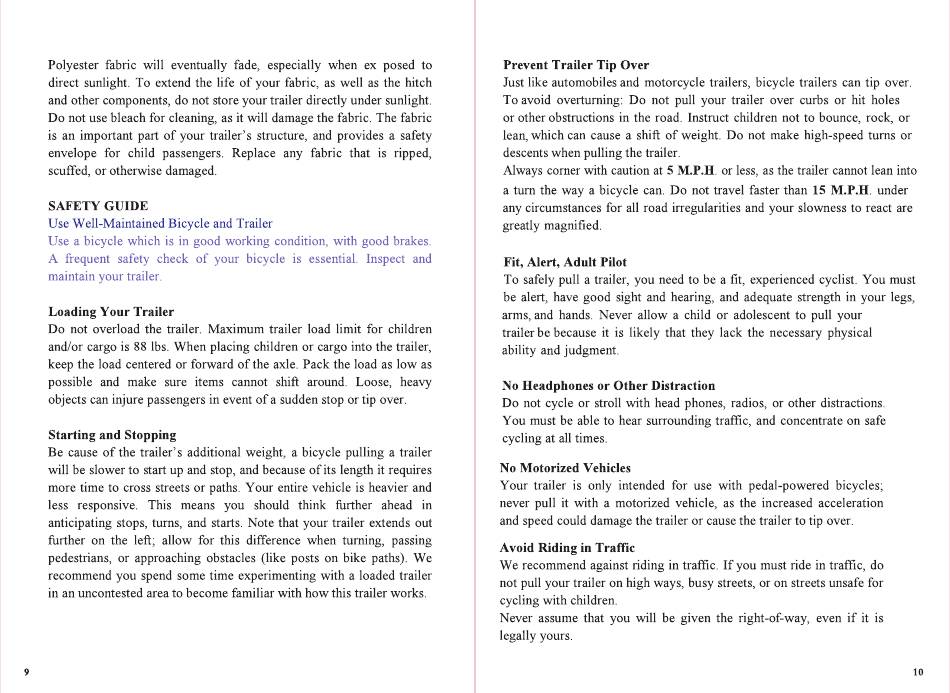 Polyester fabric will eventually fade, especially when ex posed to direct sunlight. To extend the life of your fabric, as well as the hitch and other components, do not store your trailer directly under sunlight. Do not use bleach for cleaning, as it will damage the fabric. The fabric is an important part of your trailer's structure, and provides a safety envelope for child passengers. Replace any fabric that is ripped, scuffed, or otherwise damaged.

SAFETY GUIDE
Use Well-Maintained Bicycle and Trailer
Use a bicycle which is in good working condition, with good brakes. A frequent safety check of your bicycle is essential. Inspect and maintain your trailer.

Loading Your Trailer
Do not overload the trailer. Maximum trailer load limit for children and/or cargo is 88 lbs. When placing children or cargo into the trailer, keep the load centered or forward of the axle. Pack the load as low as possible and make sure items cannot shift around. Loose, heavy objects can injure passengers in event of a sudden stop or tip over.

Starting and Stopping
Be cause of the trailer's additional weight, a bicycle pulling a trailer will be slower to start up and stop, and because of its length it requires more time to cross streets or paths. Your entire vehicle is heavier and less responsive. This means you should think further ahead in anticipating stops, turns, and starts. Note that your trailer extends out further on the left; allow for this difference when turning, passing pedestrians, or approaching obstacles (like posts on bike paths). We recommend you spend some time experimenting with a loaded trailer in an uncontested area to become familiar with how this trailer works.

9

Prevent Trailer Tip Over
Just like automobiles and motorcycle trailers, bicycle trailers can tip over. To avoid overturning: Do not pull your trailer over curbs or hit holes or other obstructions in the road. Instruct children not to bounce, rock, or lean, which can cause a shift of weight. Do not make high-speed turns or descents when pulling the trailer.
Always corner with caution at 5 M.P.H. or less, as the trailer cannot lean into a turn the way a bicycle can. Do not travel faster than 15 M.P.H. under any circumstances for all road irregularities and your slowness to react are greatly magnified.

Fit, Alert, Adult Pilot
To safely pull a trailer, you need to be a fit, experienced cyclist. You must be alert, have good sight and hearing, and adequate strength in your legs, arms, and hands. Never allow a child or adolescent to pull your trailer be because it is likely that they lack the necessary physical ability and judgment.

No Headphones or Other Distraction
Do not cycle or stroll with head phones, radios, or other distractions. You must be able to hear surrounding traffic, and concentrate on safe cycling at all times.

No Motorized Vehicles
Your trailer is only intended for use with pedal-powered bicycles; never pull it with a motorized vehicle, as the increased acceleration and speed could damage the trailer or cause the trailer to tip over.

Avoid Riding in Traffic
We recommend against riding in traffic. If you must ride in traffic, do not pull your trailer on high ways, busy streets, or on streets unsafe for cycling with children.
Never assume that you will be given the right-of-way, even if it is legally yours.

10